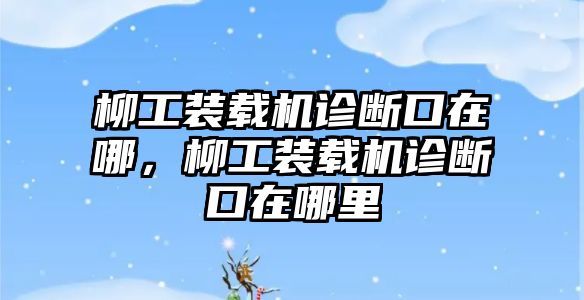 柳工装载机诊断口在哪，柳工装载机诊断口在哪里